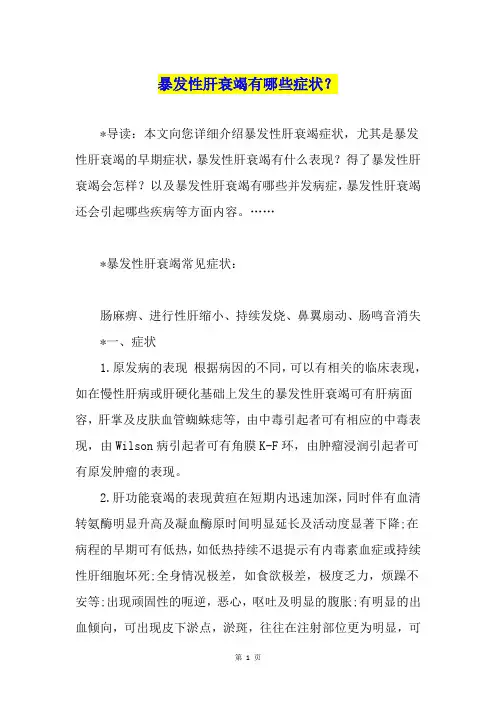 暴发性肝衰竭有哪些症状？

*导读：本文向您详细介绍暴发性肝衰竭症状，尤其是暴发性肝衰竭的早期症状，暴发性肝衰竭有什么表现？得了暴发性肝衰竭会怎样？以及暴发性肝衰竭有哪些并发病症，暴发性肝衰竭还会引起哪些疾病等方面内容。……

*暴发性肝衰竭常见症状：

肠麻痹、进行性肝缩小、持续发烧、鼻翼扇动、肠鸣音消失

*一、症状

1.原发病的表现 根据病因的不同，可以有相关的临床表现，如在慢性肝病或肝硬化基础上发生的暴发性肝衰竭可有肝病面容，肝掌及皮肤血管蜘蛛痣等，由中毒引起者可有相应的中毒表现，由Wilson病引起者可有角膜K-F环，由肿瘤浸润引起者可有原发肿瘤的表现。

2.肝功能衰竭的表现黄疸在短期内迅速加深，同时伴有血清转氨酶明显升高及凝血酶原时间明显延长及活动度显著下降;在病程的早期可有低热，如低热持续不退提示有内毒素血症或持续性肝细胞坏死;全身情况极差，如食欲极差，极度乏力，烦躁不安等;出现顽固性的呃逆，恶心，呕吐及明显的腹胀;有明显的出血倾向，可出现皮下淤点，淤斑，往往在注射部位更为明显，可

第 1 页